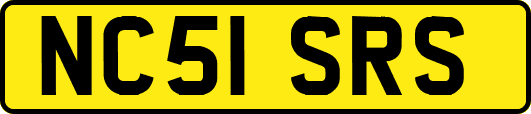 NC51 SRS